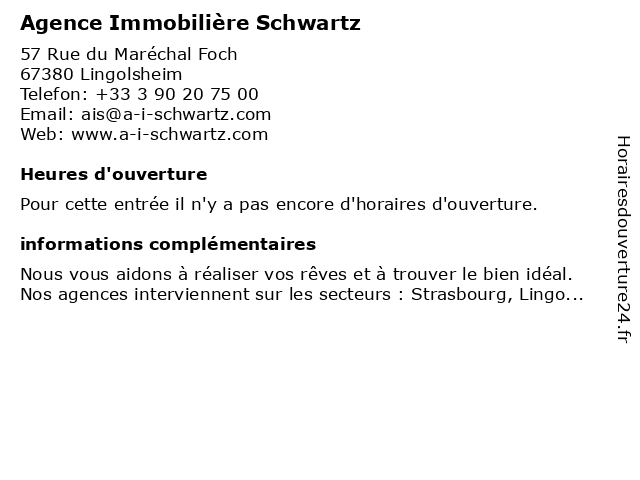 Agence Immobilière Schwartz

57 Rue du Maréchal Foch
67380 Lingolsheim
Telefon: +33 3 90 20 75 00
Email: ais@a-i-schwartz.com
Web: www.a-i-schwartz.com

Heures d'ouverture

Pour cette entrée il n'y a pas encore d'horaires d'ouverture.

informations complémentaires

Nous vous aidons à réaliser vos rêves et à trouver le bien idéal. Nos agences interviennent sur les secteurs : Strasbourg, Lingo...

Horairesdouverture24.fr